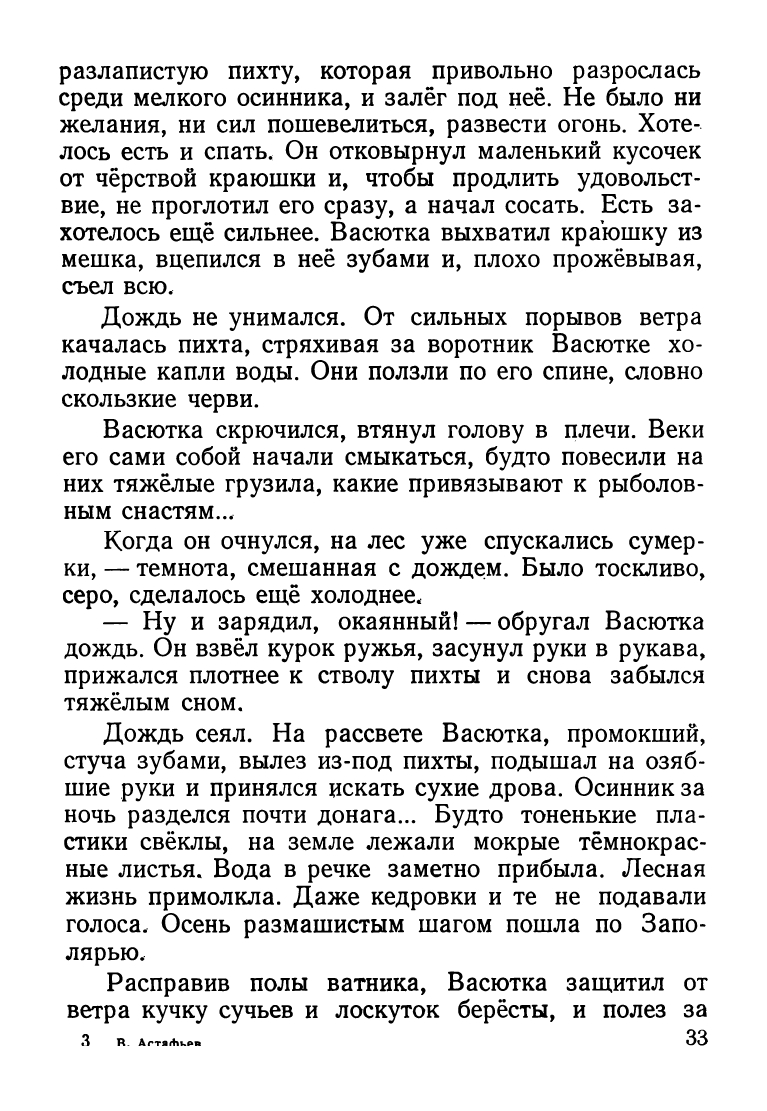 разлапистую пихту, которая привольно разрослась среди мелкого осинника, и залёг под неё. Не было ни желания, ни сил пошевелиться, развести огонь. Хотелось есть и спать. Он отковырнул маленький кусочек от чёрствой краюшки и, чтобы продлить удовольствие, не проглотил его сразу, а начал сосать. Есть захотелось ещё сильнее. Васютка выхватил краюшку из мешка, вцепился в неё зубами и, плохо прожёвывая, съел всю.

Дождь не унимался. От сильных порывов ветра качалась пихта, стряхивая за воротник Васютке холодные капли воды. Они ползли по его спине, словно скользкие черви.

Васютка скрючился, втянул голову в плечи. Веки его сами собой начали смыкаться, будто повесили на них тяжёлые грузила, какие привязывают к рыболовным снастям...

Когда он очнулся, на лес уже спускались сумерки, — темнота, смешанная с дождем. Было тоскливо, серо, сделалось ещё холоднее.

— Ну и зарядил, окаянный! — обругал Васютка дождь. Он взвёл курок ружья, засунул руки в рукава, прижался плотнее к стволу пихты и снова забылся тяжёлым сном.

Дождь сеял. На рассвете Васютка, промокший, стуча зубами, вылез из-под пихты, подышал на озябшие руки и принялся искать сухие дрова. Осинник за ночь разделся почти донага... Будто тоненькие пластики свёклы, на земле лежали мокрые тёмнокрасные листья. Вода в речке заметно прибыла. Лесная жизнь примолкла. Даже кедровки и те не подавали голоса. Осень размашистым шагом пошла по Заполярью.

Расправив полы ватника, Васютка защитил от ветра кучку сучьев и лоскуток берёсты, и полез за

3 В. Астафьев 33